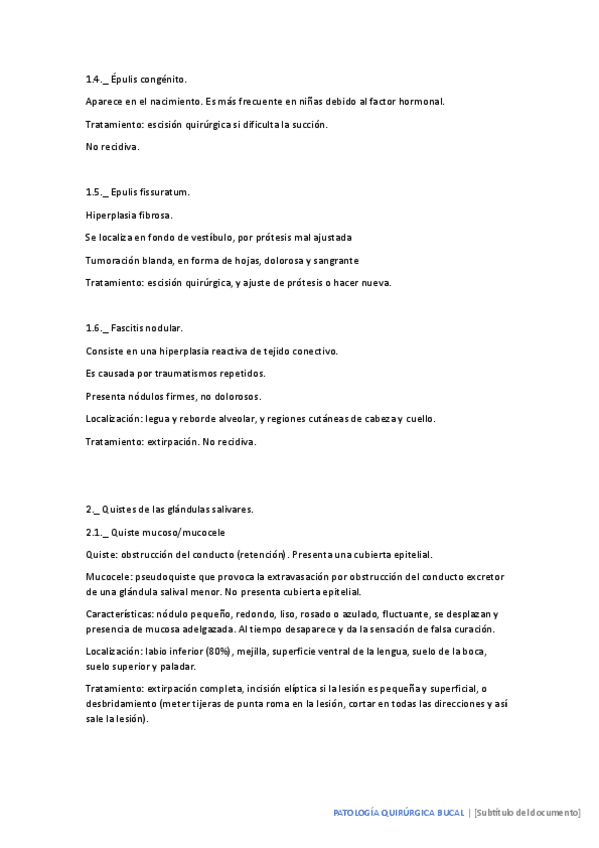 1.4._ Épulis congénito.

Aparece en el nacimiento. Es más frecuente en niñas debido al factor hormonal.

Tratamiento: escisión quirúrgica si dificulta la succión.

No recidiva.

1.5._ Epulis fissuratum.

Hiperplasia fibrosa.

Se localiza en fondo de vestíbulo, por prótesis mal ajustada

Tumoración blanda, en forma de hojas, dolorosa y sangrante

Tratamiento: escisión quirúrgica, y ajuste de prótesis o hacer nueva.

1.6._ Fascitis nodular.

Consiste en una hiperplasia reactiva de tejido conectivo.

Es causada por traumatismos repetidos.

Presenta nódulos firmes, no dolorosos.

Localización: legua y reborde alveolar, y regiones cutáneas de cabeza y cuello.

Tratamiento: extirpación. No recidiva.

2._ Quistes de las glándulas salivares.

2.1._ Quiste mucoso/mucocele

Quiste: obstrucción del conducto (retención). Presenta una cubierta epitelial.

Mucocele: pseudoquiste que provoca la extravasación por obstrucción del conducto excretor de una glándula salival menor. No presenta cubierta epitelial.

Características: nódulo pequeño, redondo, liso, rosado o azulado, fluctuante, se desplazan y presencia de mucosa adelgazada. Al tiempo desaparece y da la sensación de falsa curación.

Localización: labio inferior (80%), mejilla, superficie ventral de la lengua, suelo de la boca, suelo superior y paladar.

Tratamiento: extirpación completa, incisión elíptica si la lesión es pequeña y superficial, o desbridamiento (meter tijeras de punta roma en la lesión, cortar en todas las direcciones y así sale la lesión).

PATOLOGÍA QUIRÚRGICA BUCAL | [Subtítulo del documento]